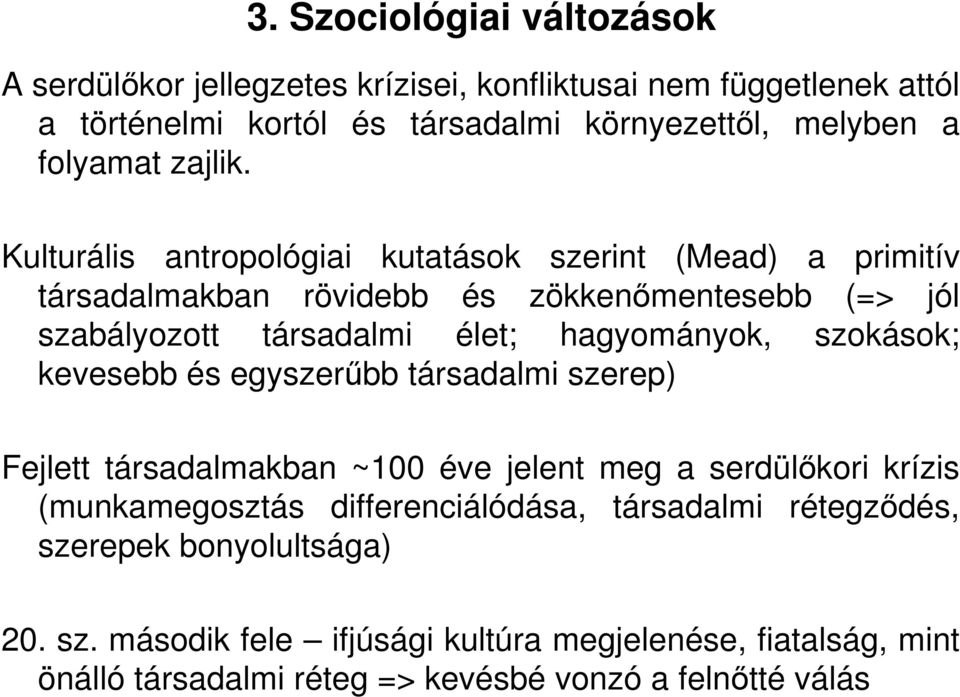 3. Szociológiai változások

A serdülőkor jellegzetes krízisei, konfliktusai nem függetlenek attól a történelmi kortól és társadalmi környezettől, melyben a folyamat zajlik.

Kulturális antropológiai kutatások szerint (Mead) a primitív társadalmakban rövidebb és zökkenőmentesebb (=> jól szabályozott társadalmi élet; hagyományok, szokások; kevesebb és egyszerűbb társadalmi szerep)

Fejlett társadalmakban ~100 éve jelent meg a serdülőkori krízis (munkamegosztás differenciálódása, társadalmi rétegződés, szerepek bonyolultsága)

20. sz. második fele – ifjúsági kultúra megjelenése, fiatalság, mint önálló társadalmi réteg => kevésbé vonzó a felnőtté válás